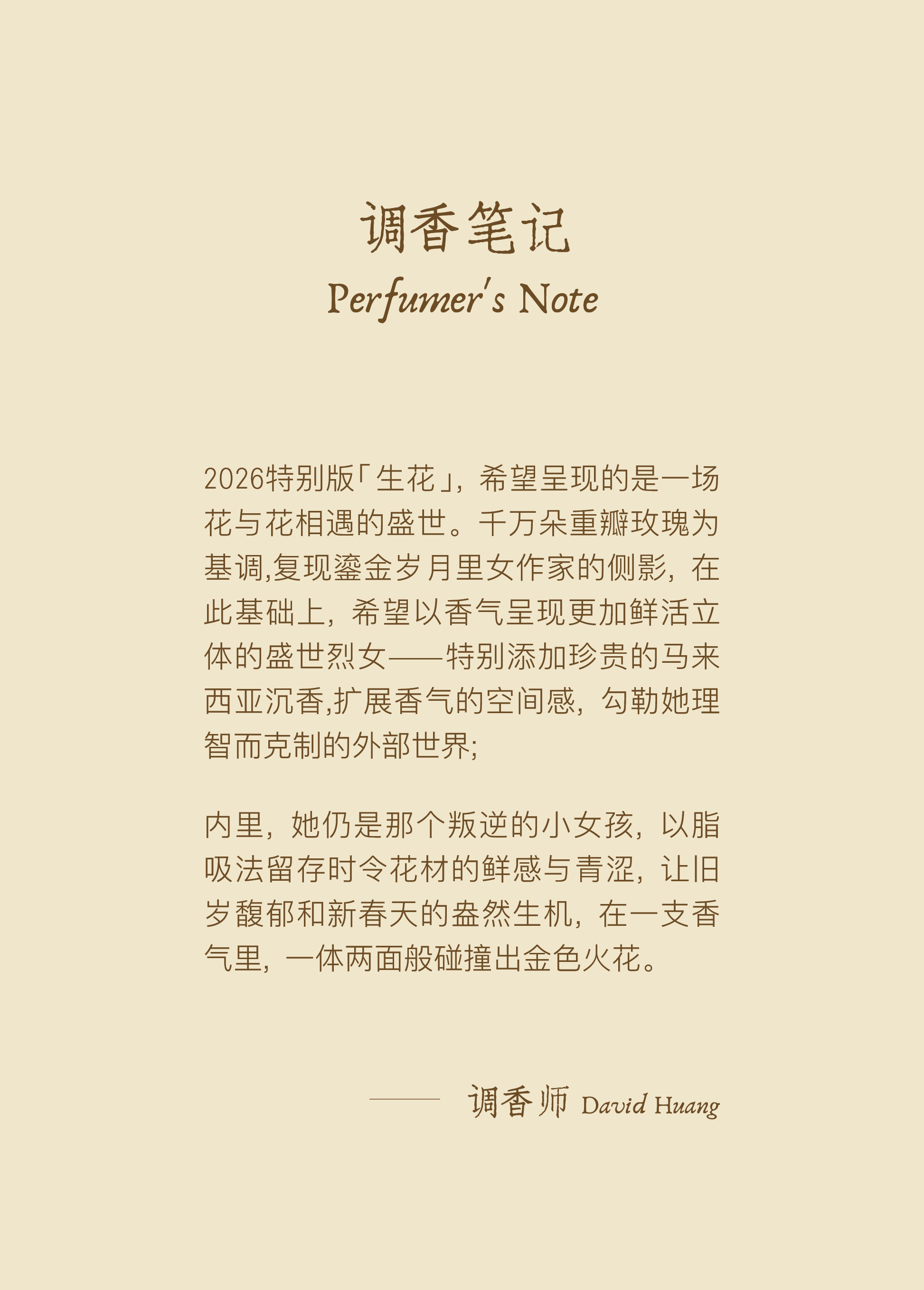 调香笔记
Perfumer's Note

2026特别版「生花」，希望呈现的是一场花与花相遇的盛世。千万朵重瓣玫瑰为基调,复现鎏金岁月里女作家的侧影，在此基础上，希望以香气呈现更加鲜活立体的盛世烈女——特别添加珍贵的马来西亚沉香,扩展香气的空间感，勾勒她理智而克制的外部世界;

内里，她仍是那个叛逆的小女孩，以脂吸法留存时令花材的鲜感与青涩，让旧岁馥郁和新春天的盎然生机，在一支香气里，一体两面般碰撞出金色火花。

—— 调香师 David Huang